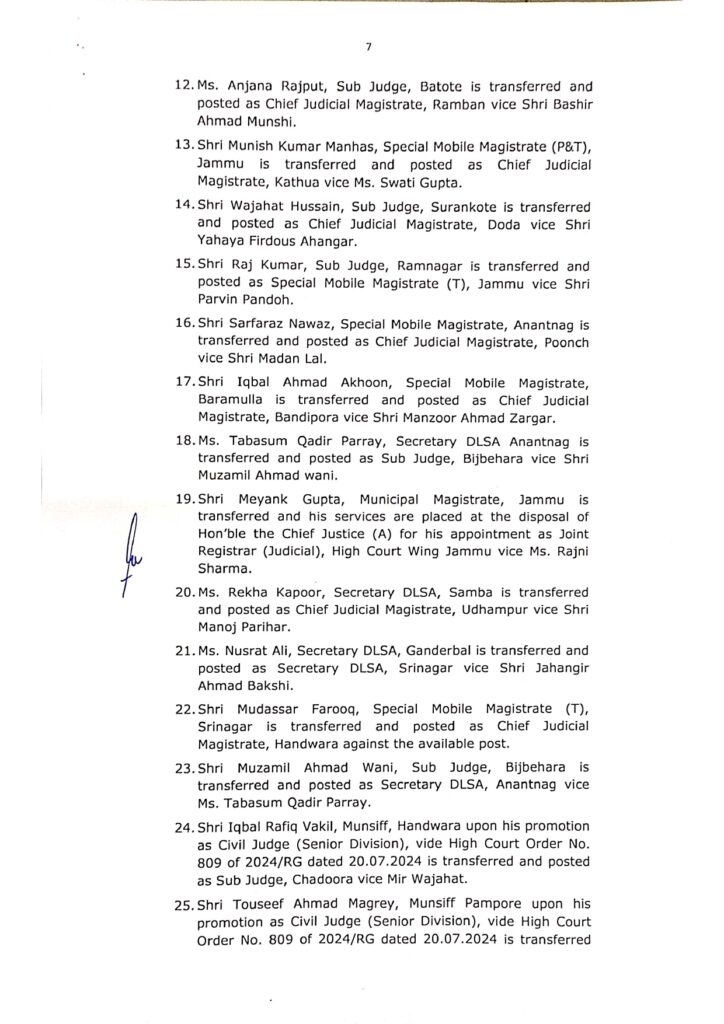 7

12. Ms. Anjana Rajput, Sub Judge, Batote is transferred and posted as Chief Judicial Magistrate, Ramban vice Shri Bashir Ahmad Munshi.

13. Shri Munish Kumar Manhas, Special Mobile Magistrate (P&T), Jammu is transferred and posted as Chief Judicial Magistrate, Kathua vice Ms. Swati Gupta.

14. Shri Wajahat Hussain, Sub Judge, Surankote is transferred and posted as Chief Judicial Magistrate, Doda vice Shri Yahaya Firdous Ahangar.

15. Shri Raj Kumar, Sub Judge, Ramnagar is transferred and posted as Special Mobile Magistrate (T), Jammu vice Shri Parvin Pandoh.

16. Shri Sarfaraz Nawaz, Special Mobile Magistrate, Anantnag is transferred and posted as Chief Judicial Magistrate, Poonch vice Shri Madan Lal.

17. Shri Iqbal Ahmad Akhoon, Special Mobile Magistrate, Baramulla is transferred and posted as Chief Judicial Magistrate, Bandipora vice Shri Manzoor Ahmad Zargar.

18. Ms. Tabasum Qadir Parray, Secretary DLSA Anantnag is transferred and posted as Sub Judge, Bijbehara vice Shri Muzamil Ahmad wani.

19. Shri Meyank Gupta, Municipal Magistrate, Jammu is transferred and his services are placed at the disposal of Hon'ble the Chief Justice (A) for his appointment as Joint Registrar (Judicial), High Court Wing Jammu vice Ms. Rajni Sharma.

20. Ms. Rekha Kapoor, Secretary DLSA, Samba is transferred and posted as Chief Judicial Magistrate, Udhampur vice Shri Manoj Parihar.

21. Ms. Nusrat Ali, Secretary DLSA, Ganderbal is transferred and posted as Secretary DLSA, Srinagar vice Shri Jahangir Ahmad Bakshi.

22. Shri Mudassar Farooq, Special Mobile Magistrate (T), Srinagar is transferred and posted as Chief Judicial Magistrate, Handwara against the available post.

23. Shri Muzamil Ahmad Wani, Sub Judge, Bijbehara is transferred and posted as Secretary DLSA, Anantnag vice Ms. Tabasum Qadir Parray.

24. Shri Iqbal Rafiq Vakil, Munsiff, Handwara upon his promotion as Civil Judge (Senior Division), vide High Court Order No. 809 of 2024/RG dated 20.07.2024 is transferred and posted as Sub Judge, Chadoora vice Mir Wajahat.

25. Shri Touseef Ahmad Magrey, Munsiff Pampore upon his promotion as Civil Judge (Senior Division), vide High Court Order No. 809 of 2024/RG dated 20.07.2024 is transferred